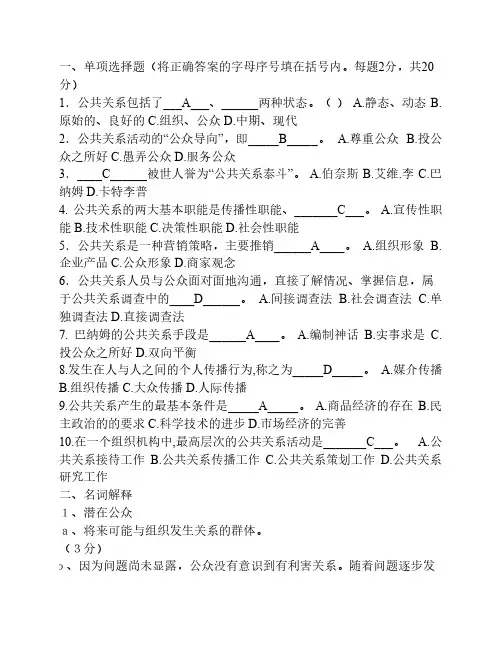 一、单项选择题（将正确答案的字母序号填在括号内。每题2分，共20分）

1．公共关系包括了___A___、______两种状态。（ ） A.静态、动态 B.原始的、良好的 C.组织、公众 D.中期、现代

2．公共关系活动的“公众导向”，即_____B_____。 A.尊重公众 B.投公众之所好 C.愚弄公众 D.服务公众

3．____C______被世人誉为“公共关系泰斗”。 A.伯奈斯 B.艾维.李 C.巴纳姆 D.卡特李普

4. 公共关系的两大基本职能是传播性职能、_______C___。 A.宣传性职能 B.技术性职能 C.决策性职能 D.社会性职能

5．公共关系是一种营销策略，主要推销______A____。 A.组织形象 B.企业产品 C.公众形象 D.商家观念

6．公共关系人员与公众面对面地沟通，直接了解情况、掌握信息，属于公共关系调查中的____D______。 A.间接调查法 B.社会调查法 C.单独调查法 D.直接调查法

7. 巴纳姆的公共关系手段是______A____。 A.编制神话 B.实事求是 C.投公众之所好 D.双向平衡

8.发生在人与人之间的个人传播行为,称之为_____D_____。 A.媒介传播 B.组织传播 C.大众传播 D.人际传播

9.公共关系产生的最基本条件是_____A_____。 A.商品经济的存在 B.民主政治的的要求 C.科学技术的进步 D.市场经济的完善

10.在一个组织机构中,最高层次的公共关系活动是_______C___。 A.公共关系接待工作 B.公共关系传播工作 C.公共关系策划工作 D.公共关系研究工作

二、名词解释

1、潜在公众

a、将来可能与组织发生关系的群体。

（3分）

b、因为问题尚未显露，公众没有意识到有利害关系。随着问题逐步发